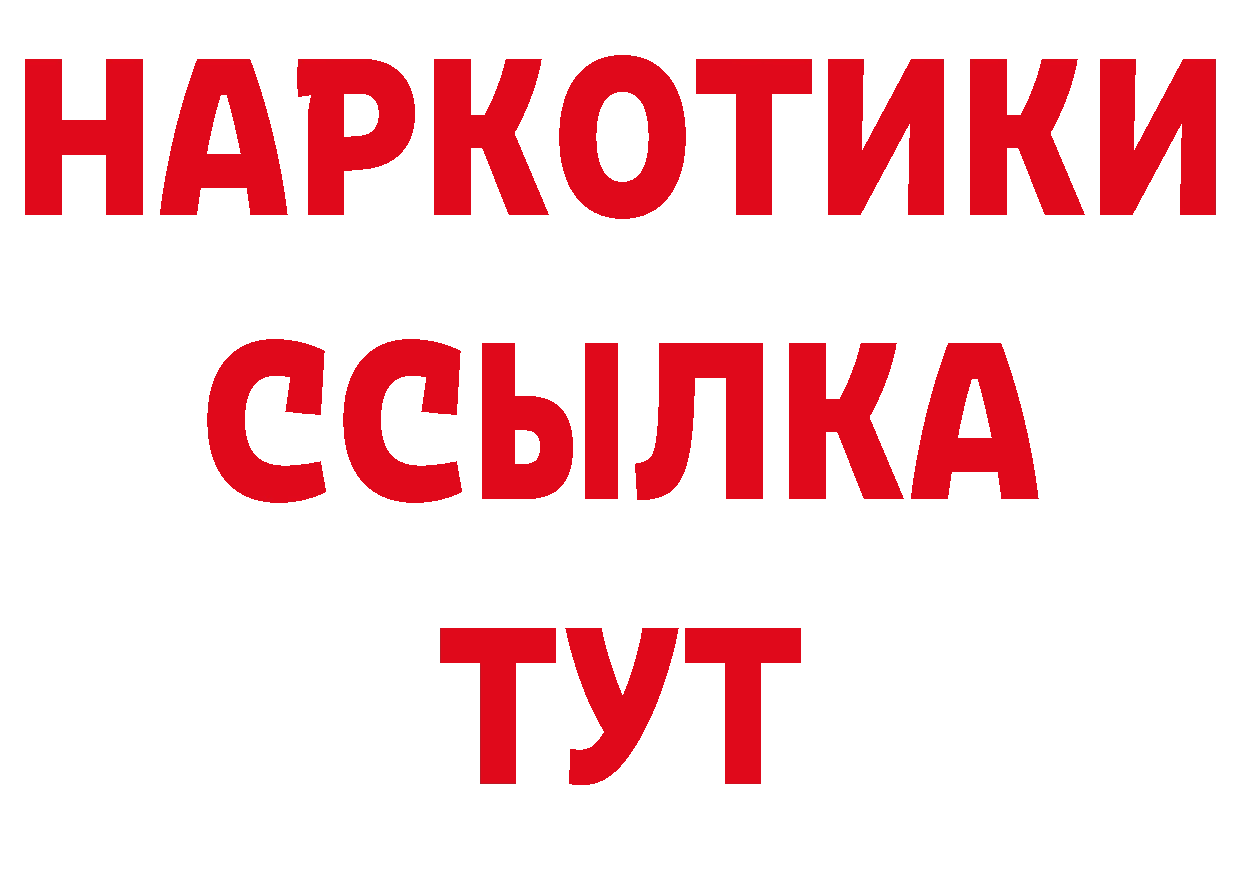 НАРКОТИКИ ССЫЛКА ТУТ